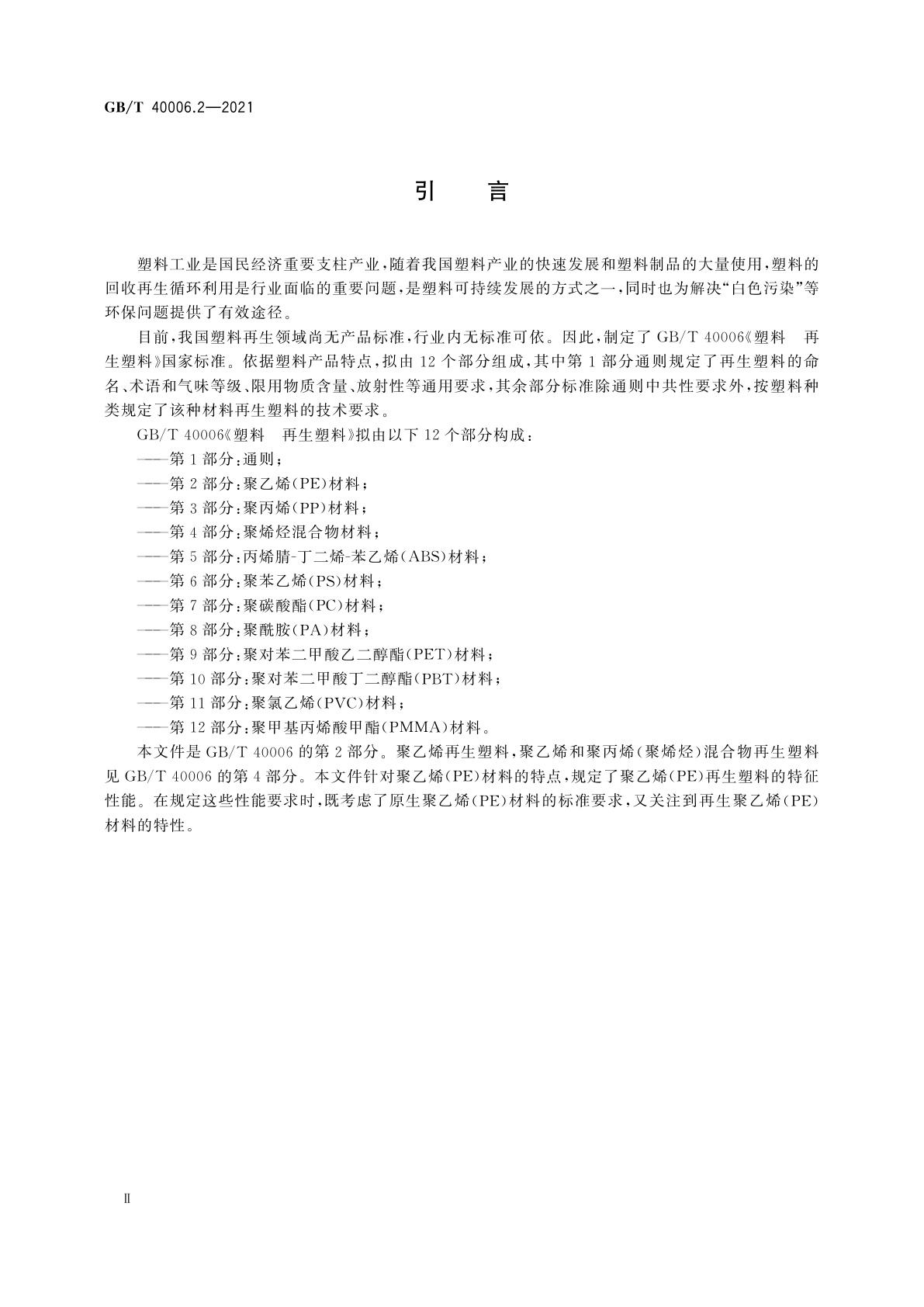 GB/T 40006.2—2021

引　言

塑料工业是国民经济重要支柱产业，随着我国塑料产业的快速发展和塑料制品的大量使用，塑料的回收再生循环利用是行业面临的重要问题，是塑料可持续发展的方式之一，同时也为解决“白色污染”等环保问题提供了有效途径。

目前，我国塑料再生领域尚无产品标准，行业内无标准可依。因此，制定了 GB/T 40006《塑料　再生塑料》国家标准。依据塑料产品特点，拟由 12 个部分组成，其中第 1 部分通则规定了再生塑料的命名、术语和气味等级、限用物质含量、放射性等通用要求，其余部分标准除通则中共性要求外，按塑料种类规定了该种材料再生塑料的技术要求。

GB/T 40006《塑料　再生塑料》拟由以下 12 个部分构成：

——第 1 部分：通则；

——第 2 部分：聚乙烯(PE)材料；

——第 3 部分：聚丙烯(PP)材料；

——第 4 部分：聚烯烃混合物材料；

——第 5 部分：丙烯腈-丁二烯-苯乙烯(ABS)材料；

——第 6 部分：聚苯乙烯(PS)材料；

——第 7 部分：聚碳酸酯(PC)材料；

——第 8 部分：聚酰胺(PA)材料；

——第 9 部分：聚对苯二甲酸乙二醇酯(PET)材料；

——第 10 部分：聚对苯二甲酸丁二醇酯(PBT)材料；

——第 11 部分：聚氯乙烯(PVC)材料；

——第 12 部分：聚甲基丙烯酸甲酯(PMMA)材料。

本文件是 GB/T 40006 的第 2 部分。聚乙烯再生塑料，聚乙烯和聚丙烯(聚烯烃)混合物再生塑料见 GB/T 40006 的第 4 部分。本文件针对聚乙烯(PE)材料的特点，规定了聚乙烯(PE)再生塑料的特征性能。在规定这些性能要求时，既考虑了原生聚乙烯(PE)材料的标准要求，又关注到再生聚乙烯(PE)材料的特性。

Ⅱ